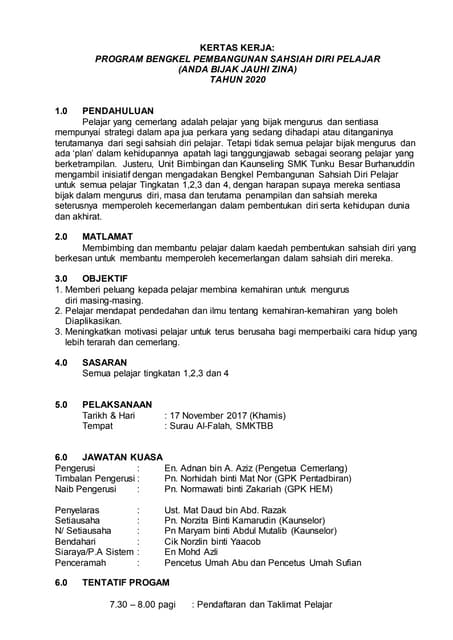 KERTAS KERJA:
PROGRAM BENGKEL PEMBANGUNAN SAHSIAH DIRI PELAJAR
(ANDA BIJAK JAUHI ZINA)
TAHUN 2020

1.0 PENDAHULUAN
Pelajar yang cemerlang adalah pelajar yang bijak mengurus dan sentiasa mempunyai strategi dalam apa jua perkara yang sedang dihadapi atau ditanganinya terutamanya dari segi sahsiah diri pelajar. Tetapi tidak semua pelajar bijak mengurus dan ada 'plan' dalam kehidupannya apatah lagi tanggungjawab sebagai seorang pelajar yang berketrampilan. Justeru, Unit Bimbingan dan Kaunseling SMK Tunku Besar Burhanuddin mengambil inisiatif dengan mengadakan Bengkel Pembangunan Sahsiah Diri Pelajar untuk semua pelajar Tingkatan 1,2,3 dan 4, dengan harapan supaya mereka sentiasa bijak dalam mengurus diri, masa dan terutama penampilan dan sahsiah mereka seterusnya memperoleh kecemerlangan dalam pembentukan diri serta kehidupan dunia dan akhirat.

2.0 MATLAMAT
Membimbing dan membantu pelajar dalam kaedah pembentukan sahsiah diri yang berkesan untuk membantu memperoleh kecemerlangan dalam sahsiah diri mereka.

3.0 OBJEKTIF
1. Memberi peluang kepada pelajar membina kemahiran untuk mengurus diri masing-masing.
2. Pelajar mendapat pendedahan dan ilmu tentang kemahiran-kemahiran yang boleh Diaplikasikan.
3. Meningkatkan motivasi pelajar untuk terus berusaha bagi memperbaiki cara hidup yang lebih terarah dan cemerlang.

4.0 SASARAN
Semua pelajar tingkatan 1,2,3 dan 4

5.0 PELAKSANAAN
Tarikh & Hari : 17 November 2017 (Khamis)
Tempat : Surau Al-Falah, SMKTBB

6.0 JAWATAN KUASA
Pengerusi : En. Adnan bin A. Aziz (Pengetua Cemerlang)
Timbalan Pengerusi : Pn. Norhidah binti Mat Nor (GPK Pentadbiran)
Naib Pengerusi : Pn. Normawati binti Zakariah (GPK HEM)

Penyelaras : Ust. Mat Daud bin Abd. Razak
Setiausaha : Pn. Norzita Binti Kamarudin (Kaunselor)
N/ Setiausaha : Pn Maryam binti Abdul Mutalib (Kaunselor)
Bendahari : Cik Norzlin binti Yaacob
Siaraya/P.A Sistem : En Mohd Azli
Penceramah : Pencetus Umah Abu dan Pencetus Umah Sufian

6.0 TENTATIF PROGAM

7.30 – 8.00 pagi : Pendaftaran dan Taklimat Pelajar